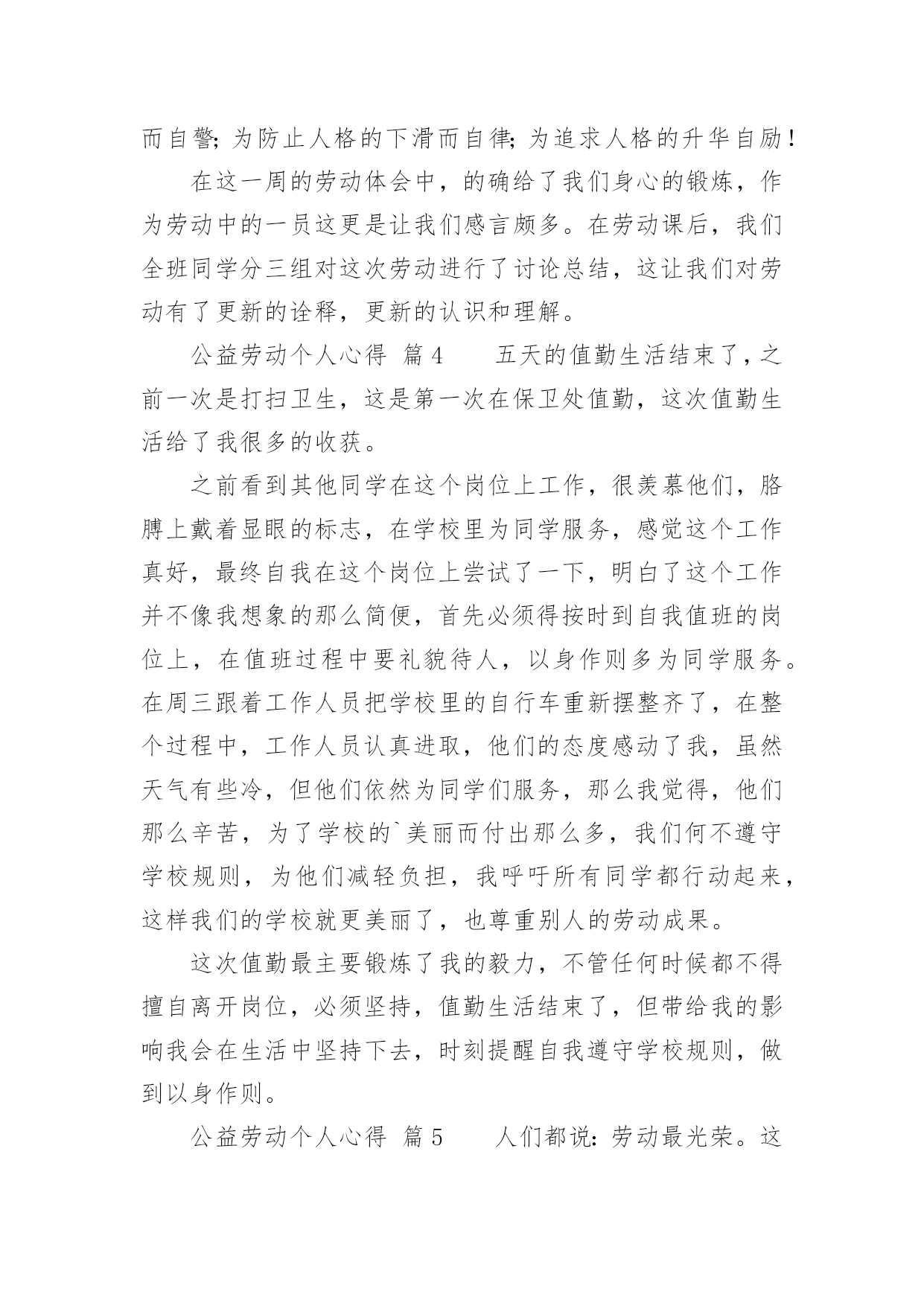 而自警；为防止人格的下滑而自律；为追求人格的升华自励！

在这一周的劳动体会中，的确给了我们身心的锻炼，作为劳动中的一员这更是让我们感言颇多。在劳动课后，我们全班同学分三组对这次劳动进行了讨论总结，这让我们对劳动有了更新的诠释，更新的认识和理解。

公益劳动个人心得 篇4　　五天的值勤生活结束了，之前一次是打扫卫生，这是第一次在保卫处值勤，这次值勤生活给了我很多的收获。

之前看到其他同学在这个岗位上工作，很羡慕他们，胳膊上戴着显眼的标志，在学校里为同学服务，感觉这个工作真好，最终自我在这个岗位上尝试了一下，明白了这个工作并不像我想象的那么简便，首先必须得按时到自我值班的岗位上，在值班过程中要礼貌待人，以身作则多为同学服务。在周三跟着工作人员把学校里的自行车重新摆整齐了，在整个过程中，工作人员认真进取，他们的态度感动了我，虽然天气有些冷，但他们依然为同学们服务，那么我觉得，他们那么辛苦，为了学校的`美丽而付出那么多，我们何不遵守学校规则，为他们减轻负担，我呼吁所有同学都行动起来，这样我们的学校就更美丽了，也尊重别人的劳动成果。

这次值勤最主要锻炼了我的毅力，不管任何时候都不得擅自离开岗位，必须坚持，值勤生活结束了，但带给我的影响我会在生活中坚持下去，时刻提醒自我遵守学校规则，做到以身作则。

公益劳动个人心得 篇5　　人们都说：劳动最光荣。这